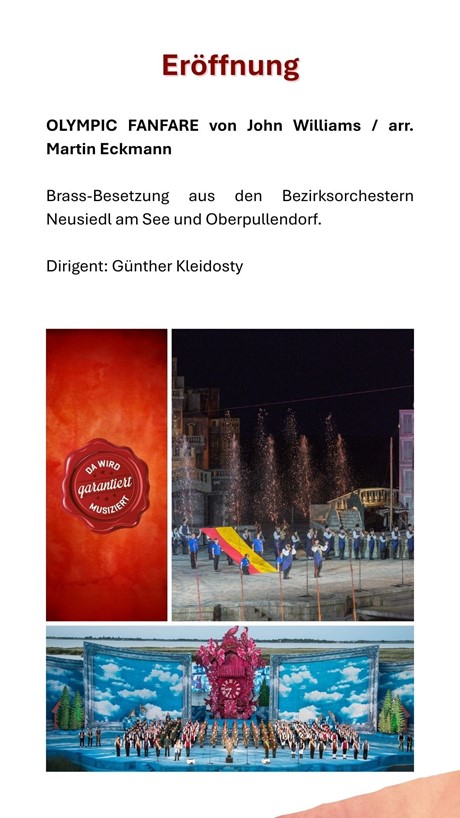 Eröffnung

OLYMPIC FANFARE von John Williams / arr. Martin Eckmann

Brass-Besetzung aus den Bezirksorchestern Neusiedl am See und Oberpullendorf.

Dirigent: Günther Kleidosty

DA WIRD garantiert MUSIZIERT